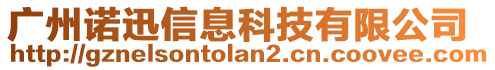 广州诺迅信息科技有限公司
http://gznelsontolan2.cn.coovee.com